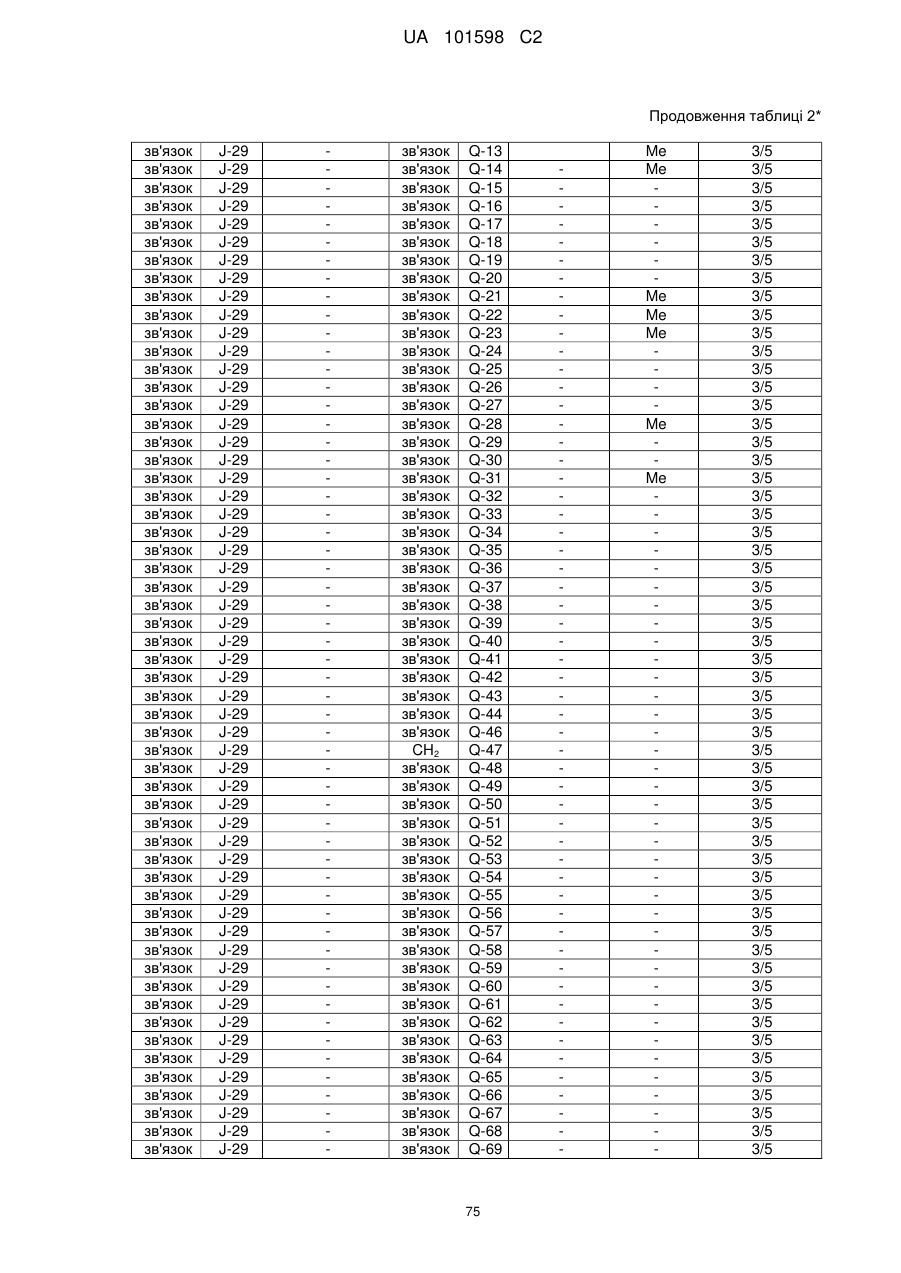 UA 101598 C2

Продовження таблиці 2*

| | | | | | | | |
|---|---|---|---|---|---|---|---|
| зв'язок | J-29 | - | зв'язок | Q-13 | | Me | 3/5 |
| зв'язок | J-29 | - | зв'язок | Q-14 | - | Me | 3/5 |
| зв'язок | J-29 | - | зв'язок | Q-15 | - | - | 3/5 |
| зв'язок | J-29 | - | зв'язок | Q-16 | - | - | 3/5 |
| зв'язок | J-29 | - | зв'язок | Q-17 | - | - | 3/5 |
| зв'язок | J-29 | - | зв'язок | Q-18 | - | - | 3/5 |
| зв'язок | J-29 | - | зв'язок | Q-19 | - | - | 3/5 |
| зв'язок | J-29 | - | зв'язок | Q-20 | - | - | 3/5 |
| зв'язок | J-29 | - | зв'язок | Q-21 | - | Me | 3/5 |
| зв'язок | J-29 | - | зв'язок | Q-22 | - | Me | 3/5 |
| зв'язок | J-29 | - | зв'язок | Q-23 | - | Me | 3/5 |
| зв'язок | J-29 | - | зв'язок | Q-24 | - | - | 3/5 |
| зв'язок | J-29 | - | зв'язок | Q-25 | - | - | 3/5 |
| зв'язок | J-29 | - | зв'язок | Q-26 | - | - | 3/5 |
| зв'язок | J-29 | - | зв'язок | Q-27 | - | - | 3/5 |
| зв'язок | J-29 | - | зв'язок | Q-28 | - | Me | 3/5 |
| зв'язок | J-29 | - | зв'язок | Q-29 | - | - | 3/5 |
| зв'язок | J-29 | - | зв'язок | Q-30 | - | - | 3/5 |
| зв'язок | J-29 | - | зв'язок | Q-31 | - | Me | 3/5 |
| зв'язок | J-29 | - | зв'язок | Q-32 | - | - | 3/5 |
| зв'язок | J-29 | - | зв'язок | Q-33 | - | - | 3/5 |
| зв'язок | J-29 | - | зв'язок | Q-34 | - | - | 3/5 |
| зв'язок | J-29 | - | зв'язок | Q-35 | - | - | 3/5 |
| зв'язок | J-29 | - | зв'язок | Q-36 | - | - | 3/5 |
| зв'язок | J-29 | - | зв'язок | Q-37 | - | - | 3/5 |
| зв'язок | J-29 | - | зв'язок | Q-38 | - | - | 3/5 |
| зв'язок | J-29 | - | зв'язок | Q-39 | - | - | 3/5 |
| зв'язок | J-29 | - | зв'язок | Q-40 | - | - | 3/5 |
| зв'язок | J-29 | - | зв'язок | Q-41 | - | - | 3/5 |
| зв'язок | J-29 | - | зв'язок | Q-42 | - | - | 3/5 |
| зв'язок | J-29 | - | зв'язок | Q-43 | - | - | 3/5 |
| зв'язок | J-29 | - | зв'язок | Q-44 | - | - | 3/5 |
| зв'язок | J-29 | - | зв'язок | Q-46 | - | - | 3/5 |
| зв'язок | J-29 | - | $CH_2$ | Q-47 | - | - | 3/5 |
| зв'язок | J-29 | - | зв'язок | Q-48 | - | - | 3/5 |
| зв'язок | J-29 | - | зв'язок | Q-49 | - | - | 3/5 |
| зв'язок | J-29 | - | зв'язок | Q-50 | - | - | 3/5 |
| зв'язок | J-29 | - | зв'язок | Q-51 | - | - | 3/5 |
| зв'язок | J-29 | - | зв'язок | Q-52 | - | - | 3/5 |
| зв'язок | J-29 | - | зв'язок | Q-53 | - | - | 3/5 |
| зв'язок | J-29 | - | зв'язок | Q-54 | - | - | 3/5 |
| зв'язок | J-29 | - | зв'язок | Q-55 | - | - | 3/5 |
| зв'язок | J-29 | - | зв'язок | Q-56 | - | - | 3/5 |
| зв'язок | J-29 | - | зв'язок | Q-57 | - | - | 3/5 |
| зв'язок | J-29 | - | зв'язок | Q-58 | - | - | 3/5 |
| зв'язок | J-29 | - | зв'язок | Q-59 | - | - | 3/5 |
| зв'язок | J-29 | - | зв'язок | Q-60 | - | - | 3/5 |
| зв'язок | J-29 | - | зв'язок | Q-61 | - | - | 3/5 |
| зв'язок | J-29 | - | зв'язок | Q-62 | - | - | 3/5 |
| зв'язок | J-29 | - | зв'язок | Q-63 | - | - | 3/5 |
| зв'язок | J-29 | - | зв'язок | Q-64 | - | - | 3/5 |
| зв'язок | J-29 | - | зв'язок | Q-65 | - | - | 3/5 |
| зв'язок | J-29 | - | зв'язок | Q-66 | - | - | 3/5 |
| зв'язок | J-29 | - | зв'язок | Q-67 | - | - | 3/5 |
| зв'язок | J-29 | - | зв'язок | Q-68 | - | - | 3/5 |
| зв'язок | J-29 | - | зв'язок | Q-69 | - | - | 3/5 |

75